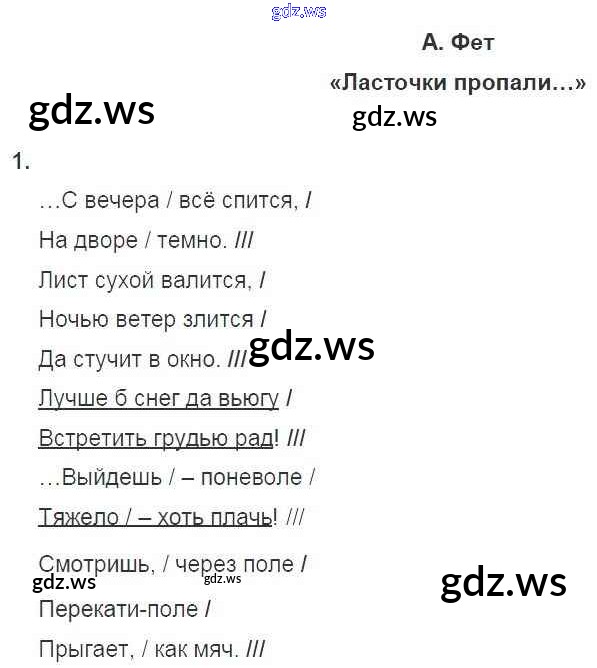 А. Фет

«Ласточки пропали...»

1.

...С вечера / всё спится, /

На дворе / темно. ///

Лист сухой валится, /

Ночью ветер злится /

Да стучит в окно. ///

Лучше б снег да вьюгу /

Встретить грудью рад! ///

...Выйдешь / – поневоле /

Тяжело / – хоть плачь! ///

Смотришь, / через поле /

Перекати-поле /

Прыгает, / как мяч. ///

gdz.ws